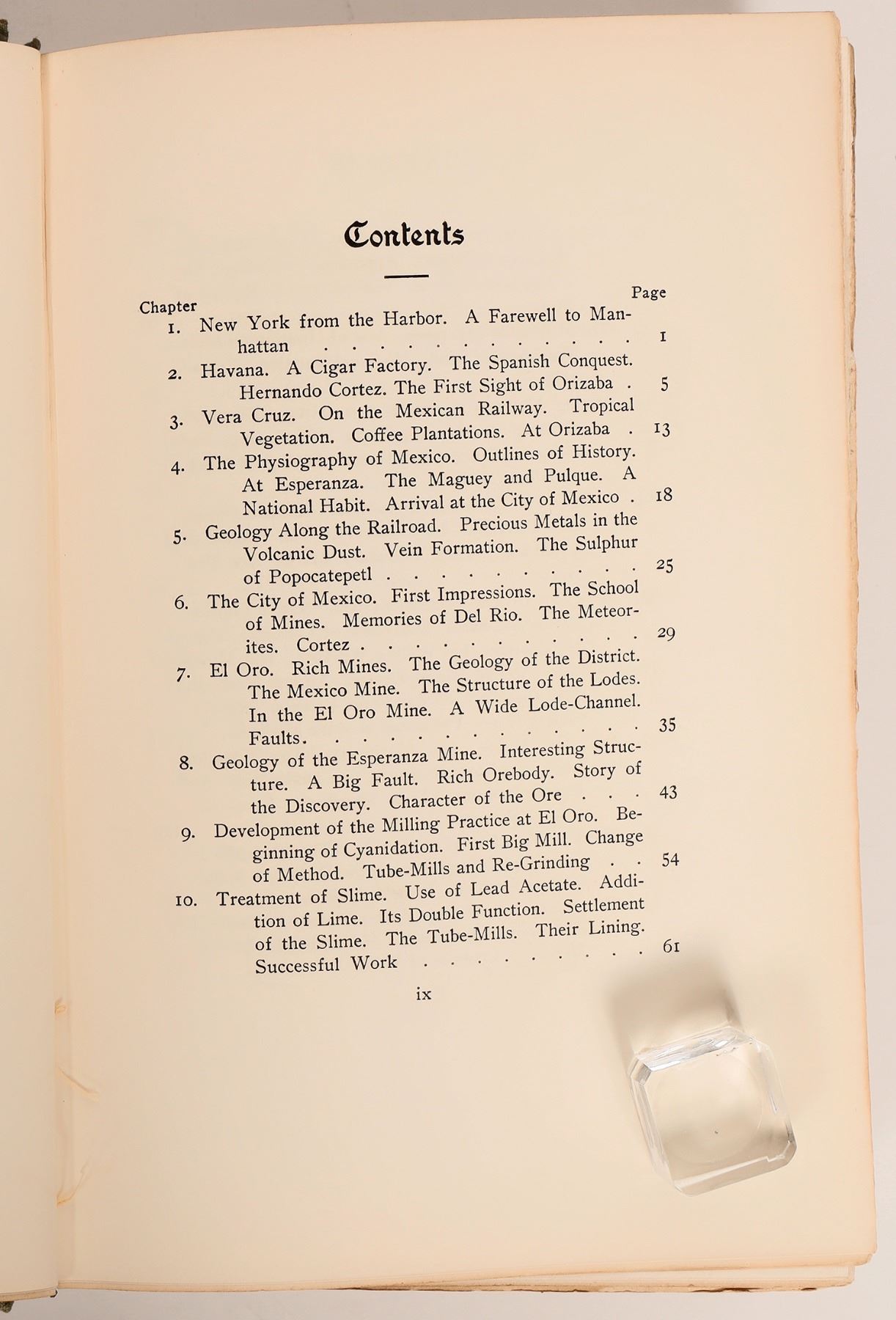 Contents

Chapter
Page

1. New York from the Harbor. A Farewell to Manhattan 1

2. Havana. A Cigar Factory. The Spanish Conquest. Hernando Cortez. The First Sight of Orizaba 5

3. Vera Cruz. On the Mexican Railway. Tropical Vegetation. Coffee Plantations. At Orizaba 13

4. The Physiography of Mexico. Outlines of History. At Esperanza. The Maguey and Pulque. A National Habit. Arrival at the City of Mexico 18

5. Geology Along the Railroad. Precious Metals in the Volcanic Dust. Vein Formation. The Sulphur of Popocatepetl 25

6. The City of Mexico. First Impressions. The School of Mines. Memories of Del Rio. The Meteorites. Cortez 29

7. El Oro. Rich Mines. The Geology of the District. The Mexico Mine. The Structure of the Lodes. In the El Oro Mine. A Wide Lode-Channel. Faults 35

8. Geology of the Esperanza Mine. Interesting Structure. A Big Fault. Rich Orebody. Story of the Discovery. Character of the Ore 43

9. Development of the Milling Practice at El Oro. Beginning of Cyanidation. First Big Mill. Change of Method. Tube-Mills and Re-Grinding 54

10. Treatment of Slime. Use of Lead Acetate. Addition of Lime. Its Double Function. Settlement of the Slime. The Tube-Mills. Their Lining. Successful Work 61

ix